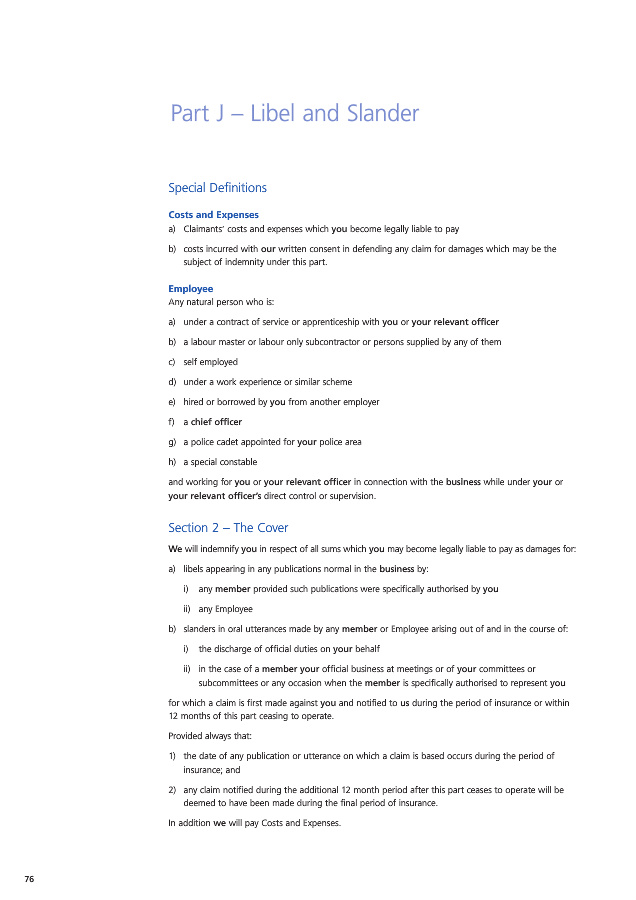 Part J – Libel and Slander

Special Definitions

Costs and Expenses

a) Claimants' costs and expenses which you become legally liable to pay

b) costs incurred with our written consent in defending any claim for damages which may be the subject of indemnity under this part.

Employee

Any natural person who is:

a) under a contract of service or apprenticeship with you or your relevant officer

b) a labour master or labour only subcontractor or persons supplied by any of them

c) self employed

d) under a work experience or similar scheme

e) hired or borrowed by you from another employer

f) a chief officer

g) a police cadet appointed for your police area

h) a special constable

and working for you or your relevant officer in connection with the business while under your or your relevant officer's direct control or supervision.

Section 2 – The Cover

We will indemnify you in respect of all sums which you may become legally liable to pay as damages for:

a) libels appearing in any publications normal in the business by:

i) any member provided such publications were specifically authorised by you

ii) any Employee

b) slanders in oral utterances made by any member or Employee arising out of and in the course of:

i) the discharge of official duties on your behalf

ii) in the case of a member your official business at meetings or of your committees or subcommittees or any occasion when the member is specifically authorised to represent you

for which a claim is first made against you and notified to us during the period of insurance or within 12 months of this part ceasing to operate.

Provided always that:

1) the date of any publication or utterance on which a claim is based occurs during the period of insurance; and

2) any claim notified during the additional 12 month period after this part ceases to operate will be deemed to have been made during the final period of insurance.

In addition we will pay Costs and Expenses.

76